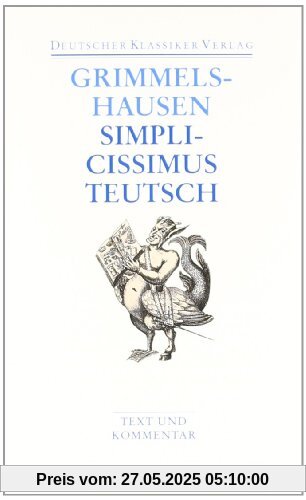 DEUTSCHER KLASSIKER VERLAG

GRIMMELSHAUSEN
SIMPLICISSIMUS
TEUTSCH

TEXT UND KOMMENTAR

Preis vom: 27.05.2025 05:10:00